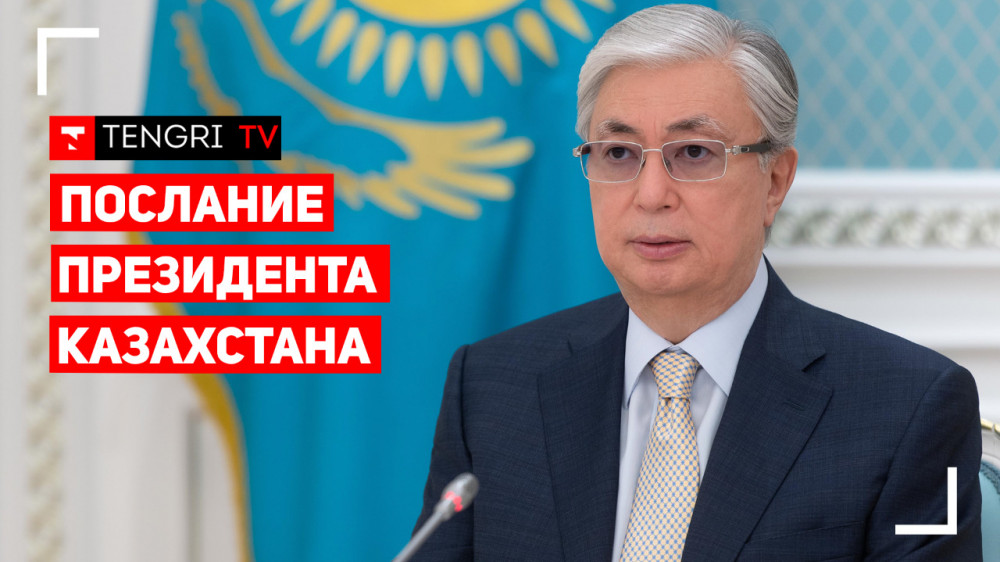 TENGRI TV

ПОСЛАНИЕ ПРЕЗИДЕНТА КАЗАХСТАНА